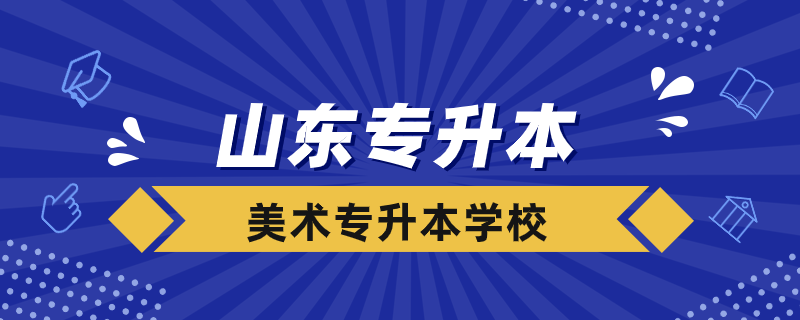 山东专升本

美术专升本学校